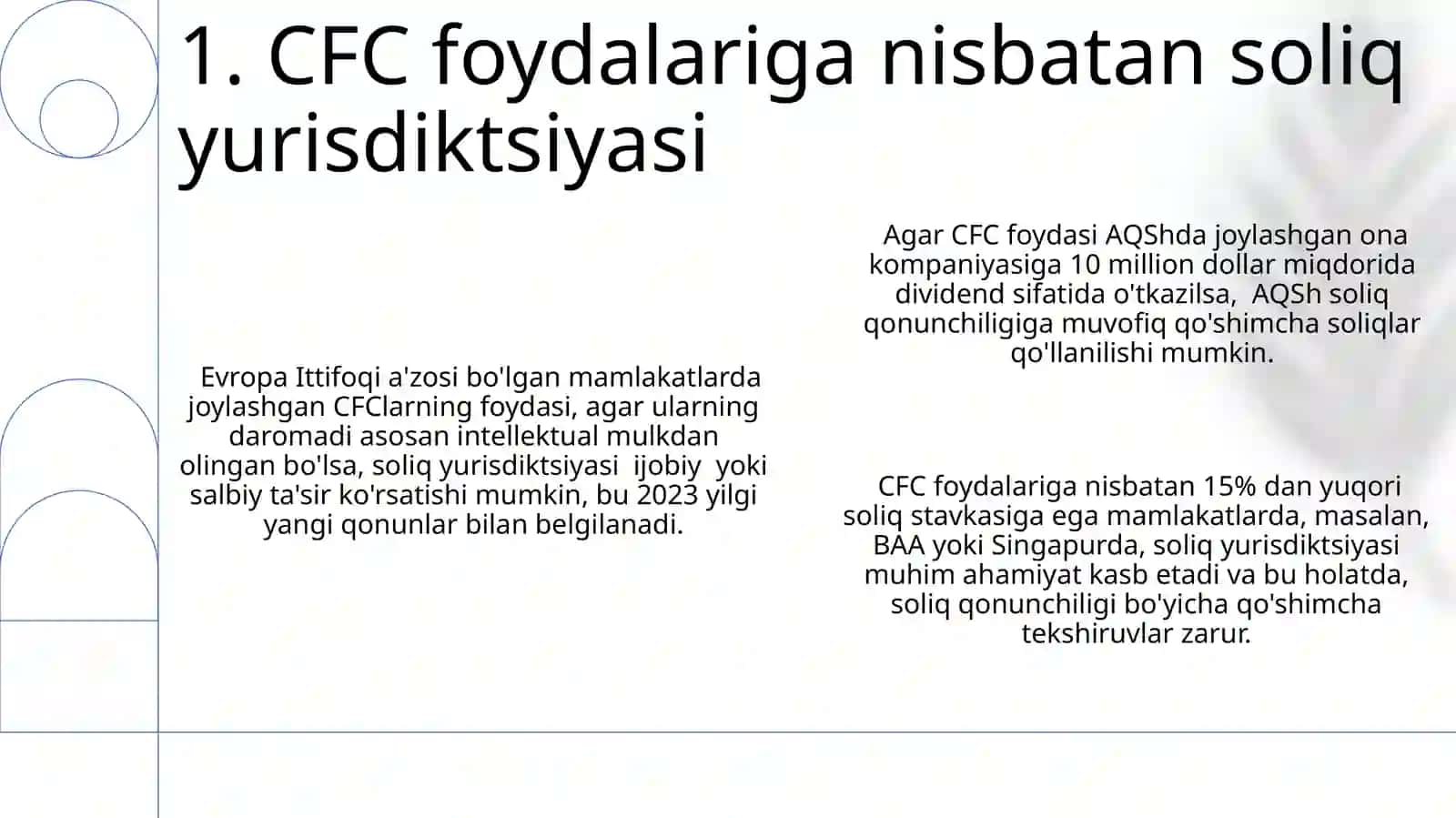 1. CFC foydalariga nisbatan soliq yurisdiktsiyasi

Evropa Ittifoqi a'zosi bo'lgan mamlakatlarda joylashgan CFClarning foydasi, agar ularning daromadi asosan intellektual mulkdan olingan bo'lsa, soliq yurisdiktsiyasi ijobiy yoki salbiy ta'sir ko'rsatishi mumkin, bu 2023 yilgi yangi qonunlar bilan belgilanadi.

Agar CFC foydasi AQShda joylashgan ona kompaniyasiga 10 million dollar miqdorida dividend sifatida o'tkazilsa, AQSh soliq qonunchiligiga muvofiq qo'shimcha soliqlar qo'llanilishi mumkin.

CFC foydalariga nisbatan 15% dan yuqori soliq stavkasiga ega mamlakatlarda, masalan, BAA yoki Singapurda, soliq yurisdiktsiyasi muhim ahamiyat kasb etadi va bu holatda, soliq qonunchiligi bo'yicha qo'shimcha tekshiruvlar zarur.